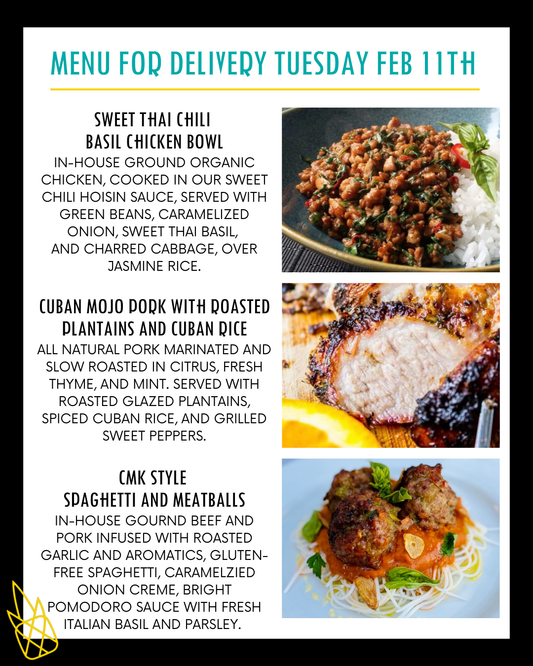 MENU FOR DELIVERY TUESDAY FEB 11TH

SWEET THAI CHILI
BASIL CHICKEN BOWL

IN-HOUSE GROUND ORGANIC CHICKEN, COOKED IN OUR SWEET CHILI HOISIN SAUCE, SERVED WITH GREEN BEANS, CARAMELIZED ONION, SWEET THAI BASIL, AND CHARRED CABBAGE, OVER JASMINE RICE.

CUBAN MOJO PORK WITH ROASTED
PLANTAINS AND CUBAN RICE

ALL NATURAL PORK MARINATED AND SLOW ROASTED IN CITRUS, FRESH THYME, AND MINT. SERVED WITH ROASTED GLAZED PLANTAINS, SPICED CUBAN RICE, AND GRILLED SWEET PEPPERS.

CMK STYLE
SPAGHETTI AND MEATBALLS

IN-HOUSE GOURND BEEF AND PORK INFUSED WITH ROASTED GARLIC AND AROMATICS, GLUTEN-FREE SPAGHETTI, CARAMELZIED ONION CREME, BRIGHT POMODORO SAUCE WITH FRESH ITALIAN BASIL AND PARSLEY.